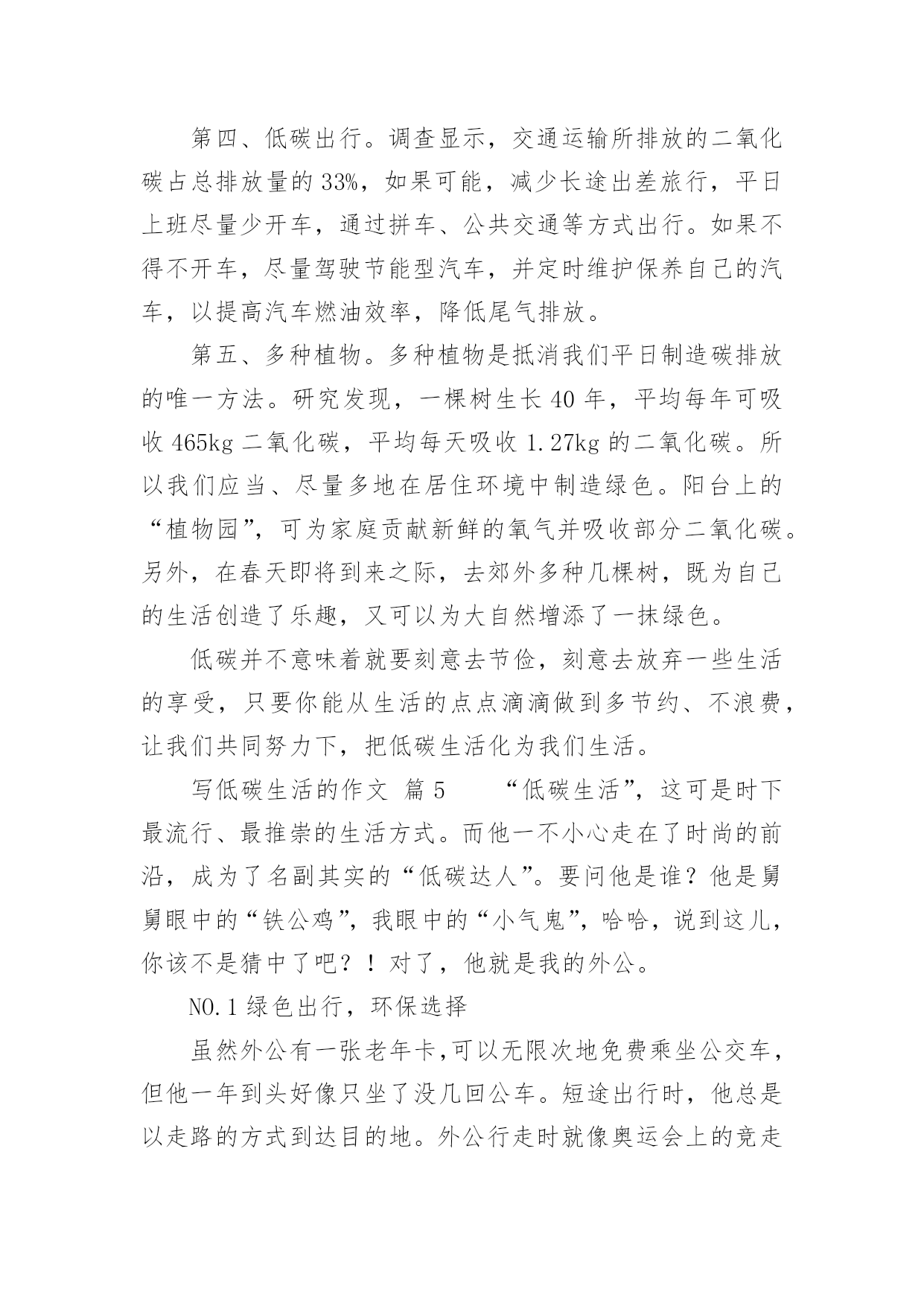 第四、低碳出行。调查显示，交通运输所排放的二氧化碳占总排放量的33%，如果可能，减少长途出差旅行，平日上班尽量少开车，通过拼车、公共交通等方式出行。如果不得不开车，尽量驾驶节能型汽车，并定时维护保养自己的汽车，以提高汽车燃油效率，降低尾气排放。

第五、多种植物。多种植物是抵消我们平日制造碳排放的唯一方法。研究发现，一棵树生长40年，平均每年可吸收465kg二氧化碳，平均每天吸收1.27kg的二氧化碳。所以我们应当、尽量多地在居住环境中制造绿色。阳台上的“植物园”，可为家庭贡献新鲜的氧气并吸收部分二氧化碳。另外，在春天即将到来之际，去郊外多种几棵树，既为自己的生活创造了乐趣，又可以为大自然增添了一抹绿色。

低碳并不意味着就要刻意去节俭，刻意去放弃一些生活的享受，只要你能从生活的点点滴滴做到多节约、不浪费，让我们共同努力下，把低碳生活化为我们生活。

写低碳生活的作文 篇5　　“低碳生活”，这可是时下最流行、最推崇的生活方式。而他一不小心走在了时尚的前沿，成为了名副其实的“低碳达人”。要问他是谁？他是舅舅眼中的“铁公鸡”，我眼中的“小气鬼”，哈哈，说到这儿，你该不是猜中了吧？！对了，他就是我的外公。

NO.1绿色出行，环保选择

虽然外公有一张老年卡，可以无限次地免费乘坐公交车，但他一年到头好像只坐了没几回公车。短途出行时，他总是以走路的方式到达目的地。外公行走时就像奥运会上的竞走